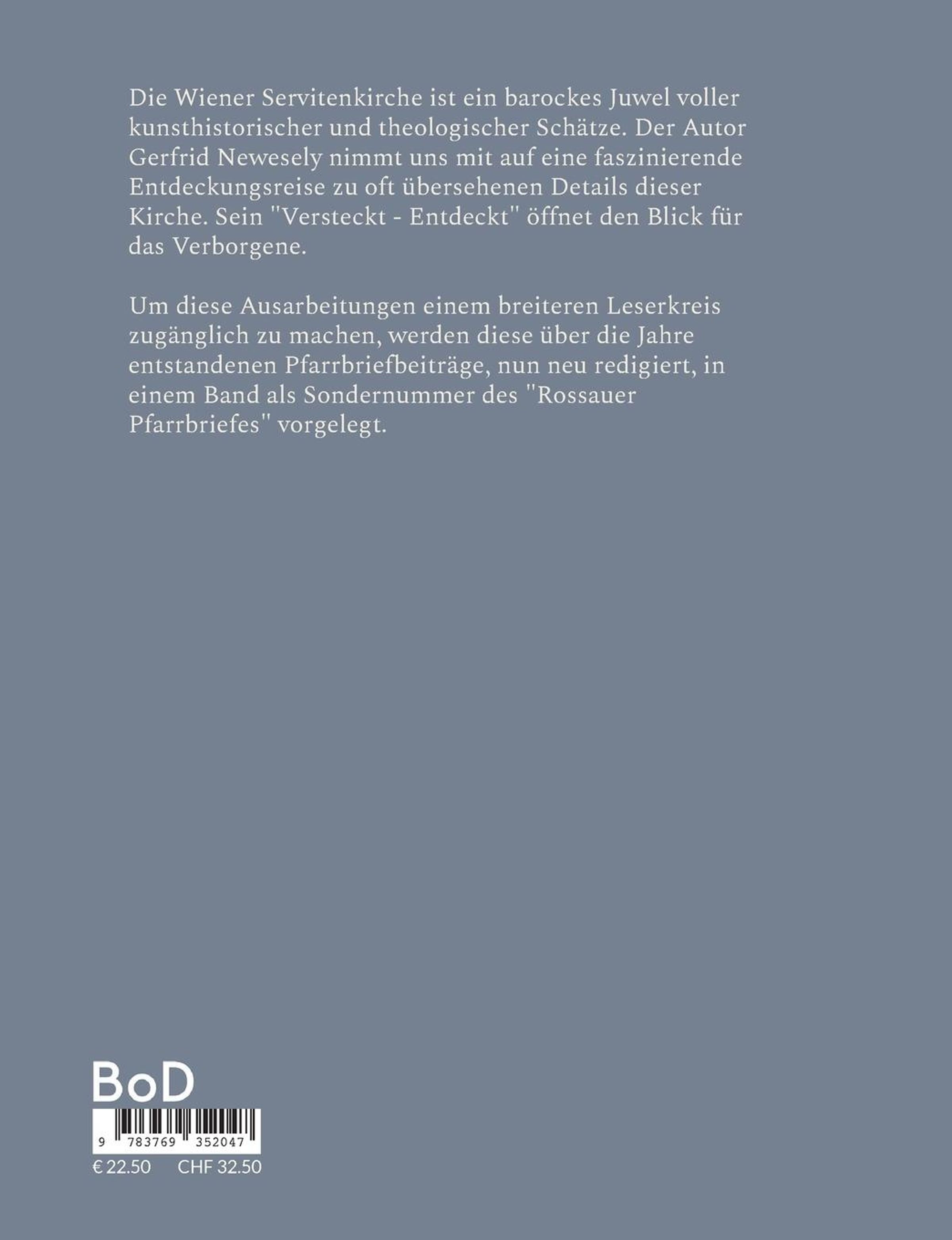 Die Wiener Servitenkirche ist ein barockes Juwel voller kunsthistorischer und theologischer Schätze. Der Autor Gerfrid Newesely nimmt uns mit auf eine faszinierende Entdeckungsreise zu oft übersehenen Details dieser Kirche. Sein "Versteckt - Entdeckt" öffnet den Blick für das Verborgene.

Um diese Ausarbeitungen einem breiteren Leserkreis zugänglich zu machen, werden diese über die Jahre entstandenen Pfarrbriefbeiträge, nun neu redigiert, in einem Band als Sondernummer des "Rossauer Pfarrbriefes" vorgelegt.

BoD

9 783769 352047

€ 22.50 CHF 32.50